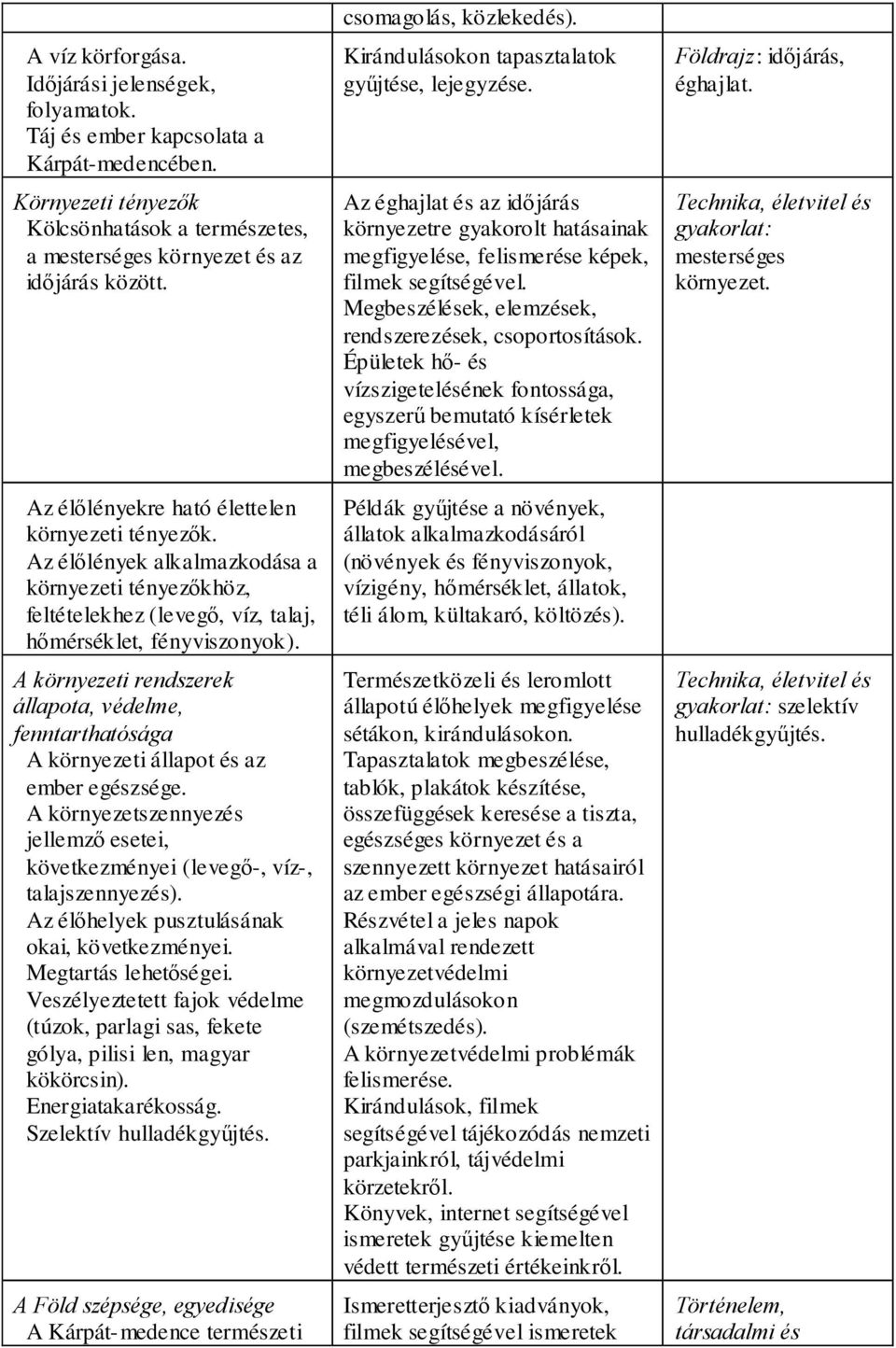 | | | |
|---|---|---|
| A víz körforgása. Időjárási jelenségek, folyamatok. Táj és ember kapcsolata a Kárpát-medencében. | csomagolás, közlekedés). Kirándulásokon tapasztalatok gyűjtése, lejegyzése. | Földrajz: időjárás, éghajlat. |
| Környezeti tényezők Kölcsönhatások a természetes, a mesterséges környezet és az időjárás között. | Az éghajlat és az időjárás környezetre gyakorolt hatásainak megfigyelése, felismerése képek, filmek segítségével. Megbeszélések, elemzések, rendszerezések, csoportosítások. Épületek hő- és vízszigetelésének fontossága, egyszerű bemutató kísérletek megfigyelésével, megbeszélésével. | Technika, életvitel és gyakorlat: mesterséges környezet. |
| Az élőlényekre ható élettelen környezeti tényezők. Az élőlények alkalmazkodása a környezeti tényezőkhöz, feltételekhez (levegő, víz, talaj, hőmérséklet, fényviszonyok). | Példák gyűjtése a növények, állatok alkalmazkodásáról (növények és fényviszonyok, vízigény, hőmérséklet, állatok, téli álom, kültakaró, költözés). | |
| A környezeti rendszerek állapota, védelme, fenntarthatósága A környezeti állapot és az ember egészsége. A környezetszennyezés jellemző esetei, következményei (levegő-, víz-, talajszennyezés). Az élőhelyek pusztulásának okai, következményei. Megtartás lehetőségei. Veszélyeztetett fajok védelme (túzok, parlagi sas, fekete gólya, pilisi len, magyar kökörcsin). Energiatakarékosság. Szelektív hulladékgyűjtés. | Természetközeli és leromlott állapotú élőhelyek megfigyelése sétákon, kirándulásokon. Tapasztalatok megbeszélése, tablók, plakátok készítése, összefüggések keresése a tiszta, egészséges környezet és a szennyezett környezet hatásairól az ember egészségi állapotára. Részvétel a jeles napok alkalmával rendezett környezetvédelmi megmozdulásokon (szemétszedés). A környezetvédelmi problémák felismerése. Kirándulások, filmek segítségével tájékozódás nemzeti parkjainkról, tájvédelmi körzetekről. Könyvek, internet segítségével ismeretek gyűjtése kiemelten védett természeti értékeinkről. | Technika, életvitel és gyakorlat: szelektív hulladékgyűjtés. |
| A Föld szépsége, egyedisége A Kárpát-medence természeti | Ismeretterjesztő kiadványok, filmek segítségével ismeretek | Történelem, társadalmi és |